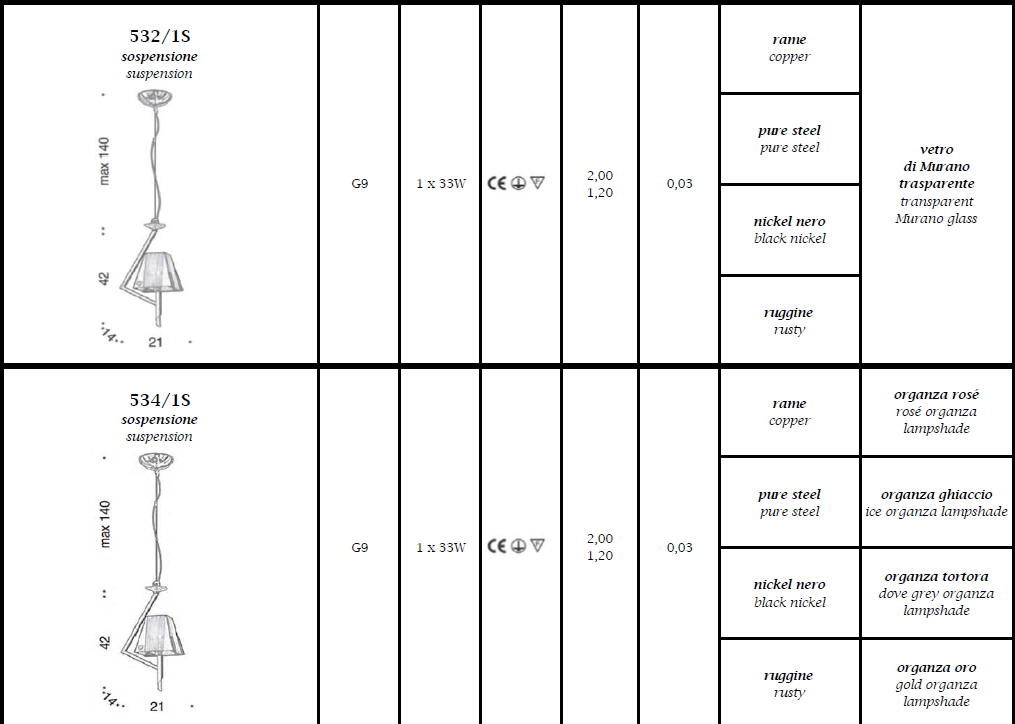 | 532/1S sospensione suspension max 140 42 14 21 | G9 | 1 x 33W | CE | 2,00 1,20 | 0,03 | rame copper | vetro di Murano trasparente transparent Murano glass |
|---|---|---|---|---|---|---|---|
| | | | | | | pure steel pure steel | |
| | | | | | | nickel nero black nickel | |
| | | | | | | ruggine rusty | |
| 534/1S sospensione suspension max 140 42 14 21 | G9 | 1 x 33W | CE | 2,00 1,20 | 0,03 | rame copper | organza rosé rosé organza lampshade |
| | | | | | | pure steel pure steel | organza ghiaccio ice organza lampshade |
| | | | | | | nickel nero black nickel | organza tortora dove grey organza lampshade |
| | | | | | | ruggine rusty | organza oro gold organza lampshade |